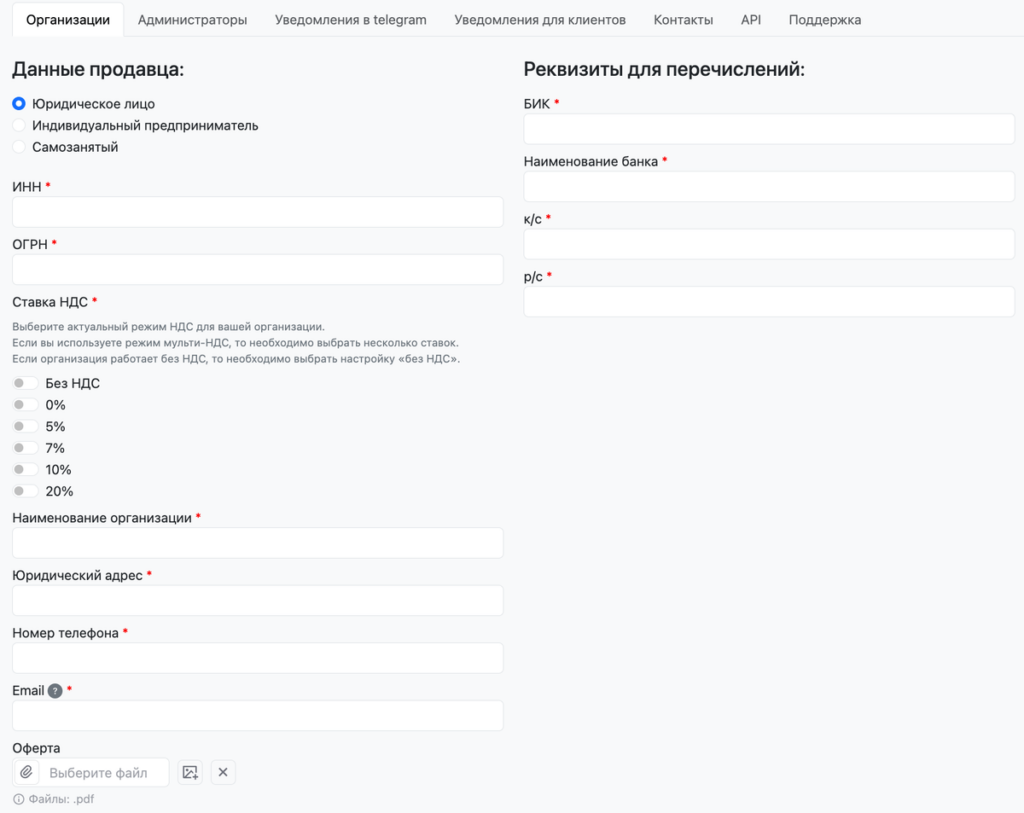 Организации Администраторы Уведомления в telegram Уведомления для клиентов Контакты API Поддержка

Данные продавца:

Юридическое лицо
Индивидуальный предприниматель
Самозанятый

ИНН *

ОГРН *

Ставка НДС *

Выберите актуальный режим НДС для вашей организации.
Если вы используете режим мульти-НДС, то необходимо выбрать несколько ставок.
Если организация работает без НДС, то необходимо выбрать настройку «без НДС».

Без НДС
0%
5%
7%
10%
20%

Наименование организации *

Юридический адрес *

Номер телефона *

Email ? *

Оферта

Выберите файл

Файлы: .pdf

Реквизиты для перечислений:

БИК *

Наименование банка *

к/с *

р/с *